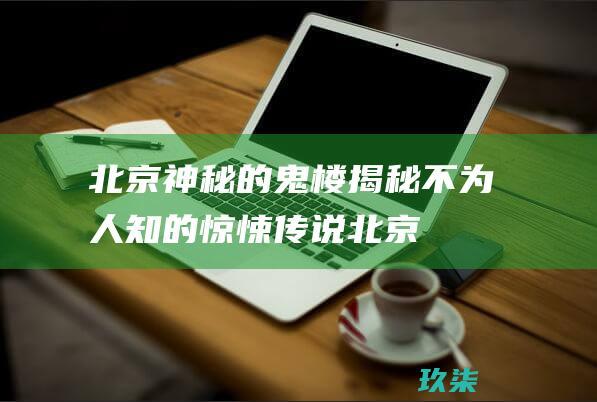 北京神秘的鬼楼揭秘不为人知的惊悚传说北京

玖柒